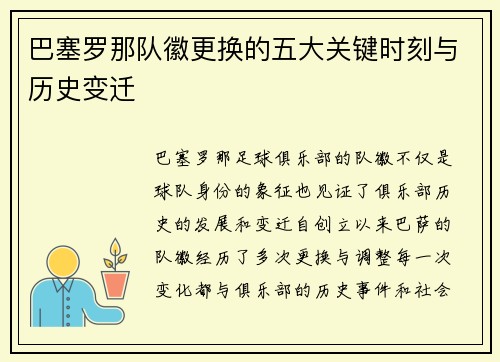 巴塞罗那队徽更换的五大关键时刻与历史变迁

巴塞罗那足球俱乐部的队徽不仅是球队身份的象征也见证了俱乐部历史的发展和变迁自创立以来巴萨的队徽经历了多次更换与调整每一次变化都与俱乐部的历史事件和社会